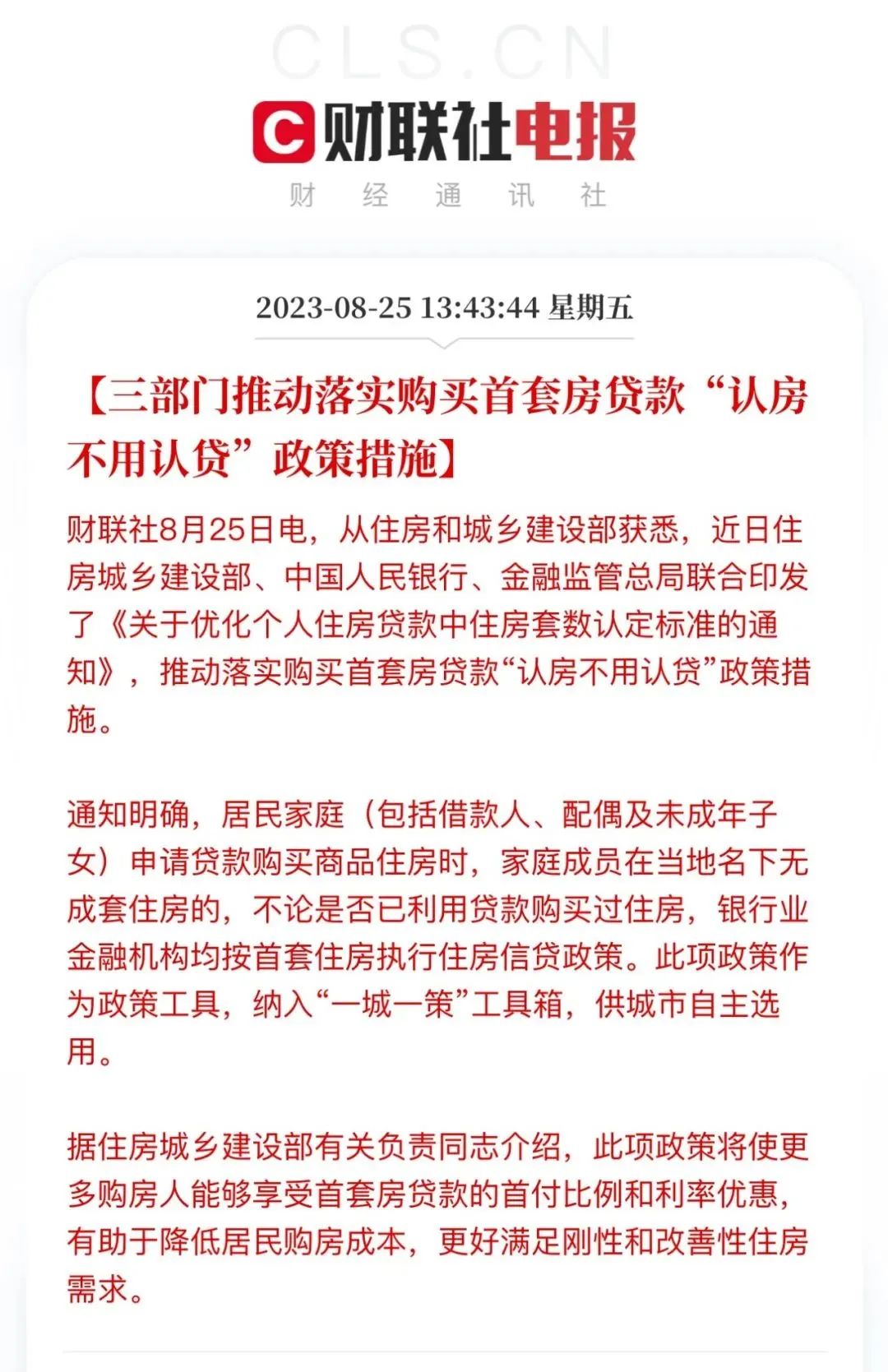 CLS.CN

C 财联社电报

财 经 通 讯 社

2023-08-25 13:43:44 星期五

【三部门推动落实购买首套房贷款“认房不用认贷”政策措施】

财联社8月25日电，从住房和城乡建设部获悉，近日住房城乡建设部、中国人民银行、金融监管总局联合印发了《关于优化个人住房贷款中住房套数认定标准的通知》，推动落实购买首套房贷款“认房不用认贷”政策措施。

通知明确，居民家庭（包括借款人、配偶及未成年子女）申请贷款购买商品住房时，家庭成员在当地名下无成套住房的，不论是否已利用贷款购买过住房，银行业金融机构均按首套住房执行住房信贷政策。此项政策作为政策工具，纳入“一城一策”工具箱，供城市自主选用。

据住房城乡建设部有关负责同志介绍，此项政策将使更多购房人能够享受首套房贷款的首付比例和利率优惠，有助于降低居民购房成本，更好满足刚性和改善性住房需求。